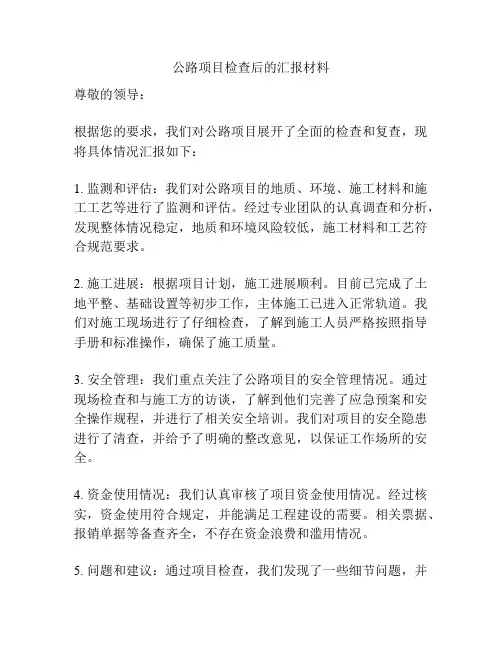 公路项目检查后的汇报材料

尊敬的领导：

根据您的要求，我们对公路项目展开了全面的检查和复查，现将具体情况汇报如下：

1. 监测和评估：我们对公路项目的地质、环境、施工材料和施工工艺等进行了监测和评估。经过专业团队的认真调查和分析，发现整体情况稳定，地质和环境风险较低，施工材料和工艺符合规范要求。

2. 施工进展：根据项目计划，施工进展顺利。目前已完成了土地平整、基础设置等初步工作，主体施工已进入正常轨道。我们对施工现场进行了仔细检查，了解到施工人员严格按照指导手册和标准操作，确保了施工质量。

3. 安全管理：我们重点关注了公路项目的安全管理情况。通过现场检查和与施工方的访谈，了解到他们完善了应急预案和安全操作规程，并进行了相关安全培训。我们对项目的安全隐患进行了清查，并给予了明确的整改意见，以保证工作场所的安全。

4. 资金使用情况：我们认真审核了项目资金使用情况。经过核实，资金使用符合规定，并能满足工程建设的需要。相关票据、报销单据等备查齐全，不存在资金浪费和滥用情况。

5. 问题和建议：通过项目检查，我们发现了一些细节问题，并